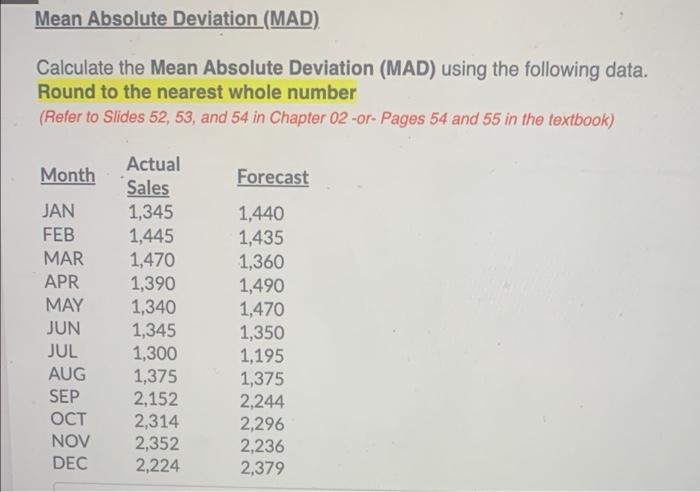 Mean Absolute Deviation (MAD)

Calculate the Mean Absolute Deviation (MAD) using the following data. Round to the nearest whole number
(Refer to Slides 52, 53, and 54 in Chapter 02 -or- Pages 54 and 55 in the textbook)

| Month | Actual Sales | Forecast |
|---|---|---|
| JAN | 1,345 | 1,440 |
| FEB | 1,445 | 1,435 |
| MAR | 1,470 | 1,360 |
| APR | 1,390 | 1,490 |
| MAY | 1,340 | 1,470 |
| JUN | 1,345 | 1,350 |
| JUL | 1,300 | 1,195 |
| AUG | 1,375 | 1,375 |
| SEP | 2,152 | 2,244 |
| OCT | 2,314 | 2,296 |
| NOV | 2,352 | 2,236 |
| DEC | 2,224 | 2,379 |